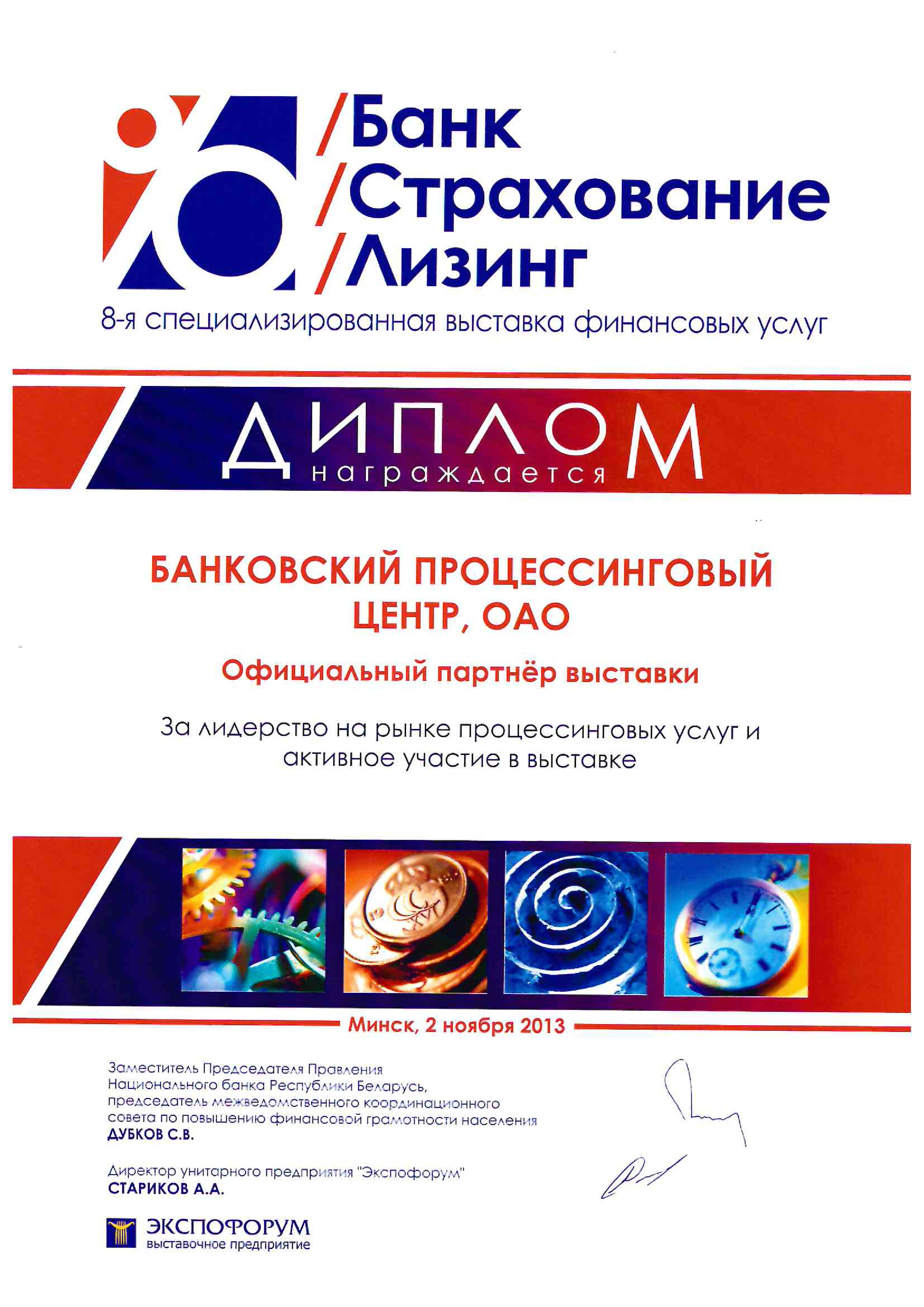 /Банк
/Страхование
/Лизинг

8-я специализированная выставка финансовых услуг

ДИПЛОМ
награждается

БАНКОВСКИЙ ПРОЦЕССИНГОВЫЙ ЦЕНТР, ОАО

Официальный партнёр выставки

За лидерство на рынке процессинговых услуг и активное участие в выставке

Минск, 2 ноября 2013

Заместитель Председателя Правления Национального банка Республики Беларусь, председатель межведомственного координационного совета по повышению финансовой грамотности населения
ДУБКОВ С.В.

Директор унитарного предприятия "Экспофорум"
СТАРИКОВ А.А.

ЭКСПОФОРУМ
выставочное предприятие